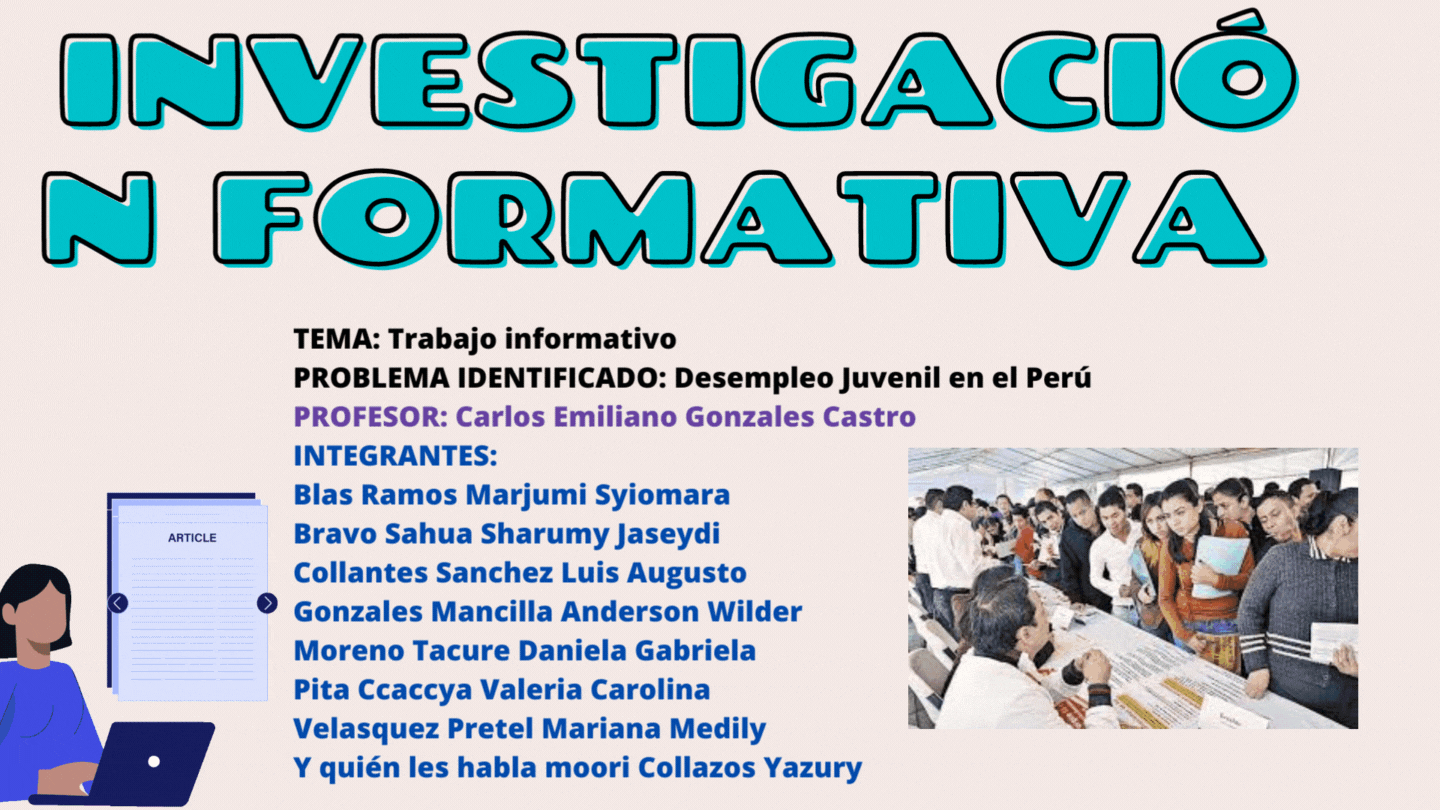 INVESTIGACIÓ
N FORMATIVA

TEMA: Trabajo informativo
PROBLEMA IDENTIFICADO: Desempleo Juvenil en el Perú
PROFESOR: Carlos Emiliano Gonzales Castro
INTEGRANTES:
Blas Ramos Marjumi Syiomara
Bravo Sahua Sharumy Jaseydi
Collantes Sanchez Luis Augusto
Gonzales Mancilla Anderson Wilder
Moreno Tacure Daniela Gabriela
Pita Ccaccya Valeria Carolina
Velasquez Pretel Mariana Medily
Y quién les habla moori Collazos Yazury

ARTICLE